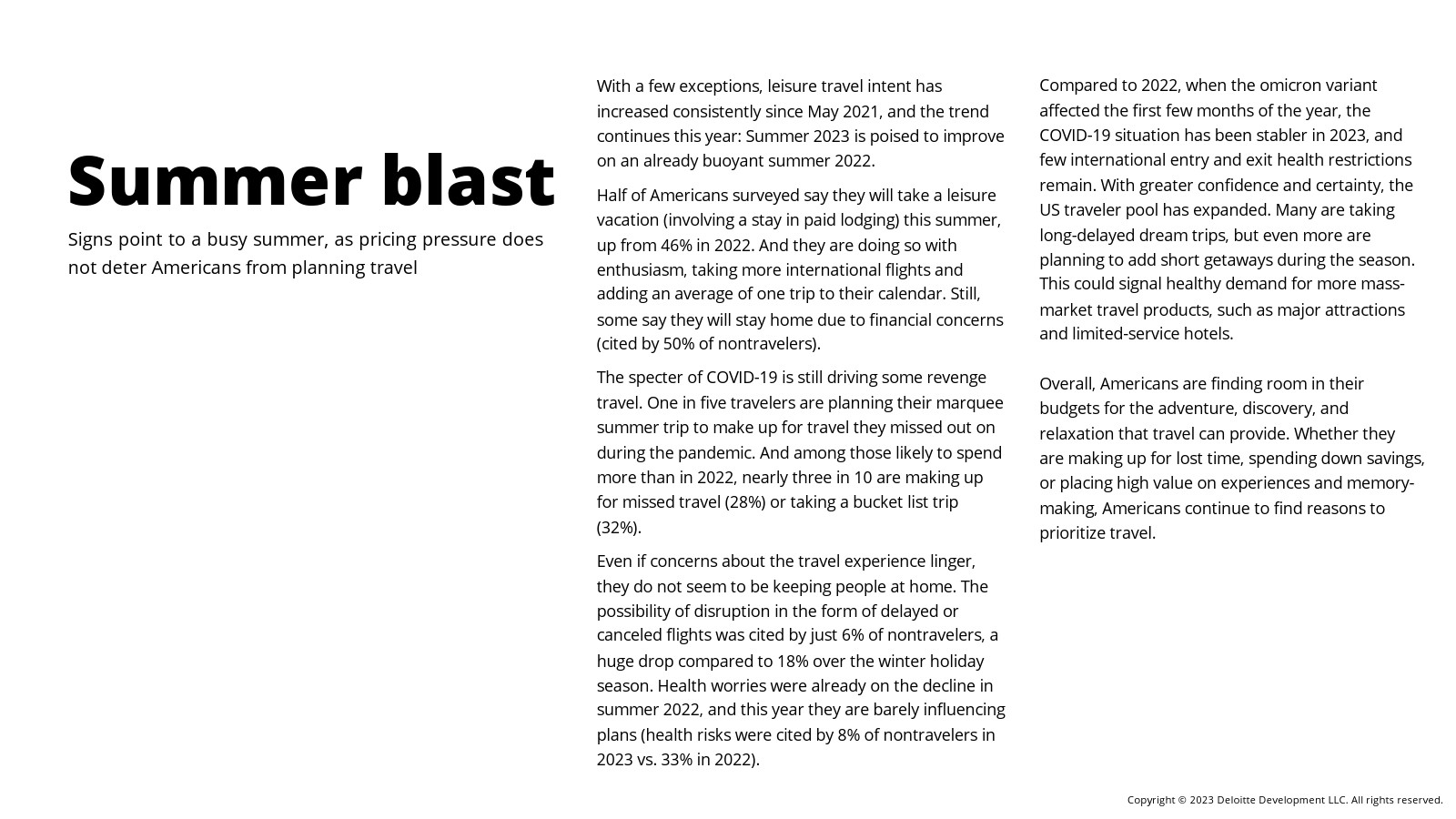 Summer blast

Signs point to a busy summer, as pricing pressure does not deter Americans from planning travel

With a few exceptions, leisure travel intent has increased consistently since May 2021, and the trend continues this year: Summer 2023 is poised to improve on an already buoyant summer 2022.

Half of Americans surveyed say they will take a leisure vacation (involving a stay in paid lodging) this summer, up from 46% in 2022. And they are doing so with enthusiasm, taking more international flights and adding an average of one trip to their calendar. Still, some say they will stay home due to financial concerns (cited by 50% of nontravelers).

The specter of COVID-19 is still driving some revenge travel. One in five travelers are planning their marquee summer trip to make up for travel they missed out on during the pandemic. And among those likely to spend more than in 2022, nearly three in 10 are making up for missed travel (28%) or taking a bucket list trip (32%).

Even if concerns about the travel experience linger, they do not seem to be keeping people at home. The possibility of disruption in the form of delayed or canceled flights was cited by just 6% of nontravelers, a huge drop compared to 18% over the winter holiday season. Health worries were already on the decline in summer 2022, and this year they are barely influencing plans (health risks were cited by 8% of nontravelers in 2023 vs. 33% in 2022).

Compared to 2022, when the omicron variant affected the first few months of the year, the COVID-19 situation has been stabler in 2023, and few international entry and exit health restrictions remain. With greater confidence and certainty, the US traveler pool has expanded. Many are taking long-delayed dream trips, but even more are planning to add short getaways during the season. This could signal healthy demand for more mass-market travel products, such as major attractions and limited-service hotels.

Overall, Americans are finding room in their budgets for the adventure, discovery, and relaxation that travel can provide. Whether they are making up for lost time, spending down savings, or placing high value on experiences and memory-making, Americans continue to find reasons to prioritize travel.

Copyright © 2023 Deloitte Development LLC. All rights reserved.